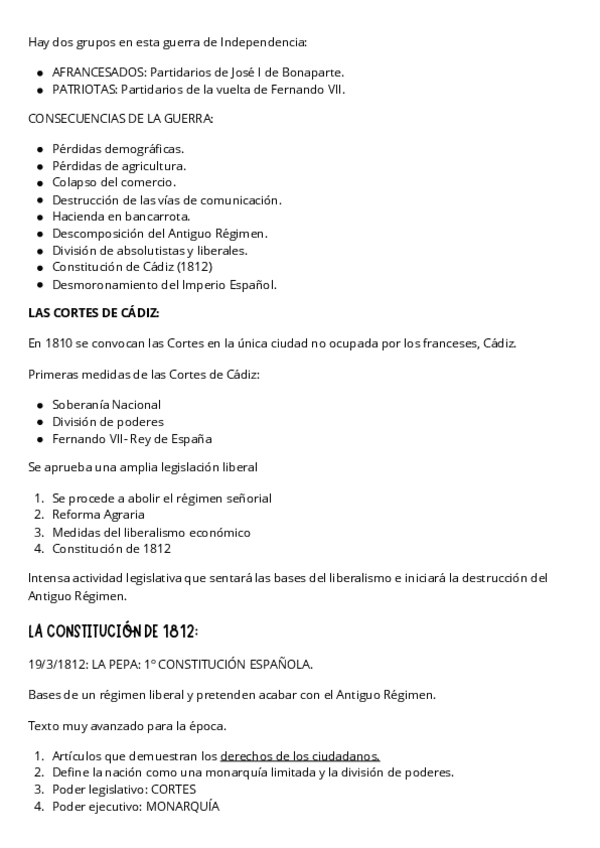 Hay dos grupos en esta guerra de Independencia:

- AFRANCESADOS: Partidarios de José I de Bonaparte.
- PATRIOTAS: Partidarios de la vuelta de Fernando VII.

CONSECUENCIAS DE LA GUERRA:

- Pérdidas demográficas.
- Pérdidas de agricultura.
- Colapso del comercio.
- Destrucción de las vías de comunicación.
- Hacienda en bancarrota.
- Descomposición del Antiguo Régimen.
- División de absolutistas y liberales.
- Constitución de Cádiz (1812)
- Desmoronamiento del Imperio Español.

LAS CORTES DE CÁDIZ:

En 1810 se convocan las Cortes en la única ciudad no ocupada por los franceses, Cádiz.

Primeras medidas de las Cortes de Cádiz:

- Soberanía Nacional
- División de poderes
- Fernando VII- Rey de España

Se aprueba una amplia legislación liberal

1. Se procede a abolir el régimen señorial
2. Reforma Agraria
3. Medidas del liberalismo económico
4. Constitución de 1812

Intensa actividad legislativa que sentará las bases del liberalismo e iniciará la destrucción del Antiguo Régimen.

LA CONSTITUCIÓN DE 1812:

19/3/1812: LA PEPA: 1º CONSTITUCIÓN ESPAÑOLA.

Bases de un régimen liberal y pretenden acabar con el Antiguo Régimen.

Texto muy avanzado para la época.

1. Artículos que demuestran los derechos de los ciudadanos.
2. Define la nación como una monarquía limitada y la división de poderes.
3. Poder legislativo: CORTES
4. Poder ejecutivo: MONARQUÍA